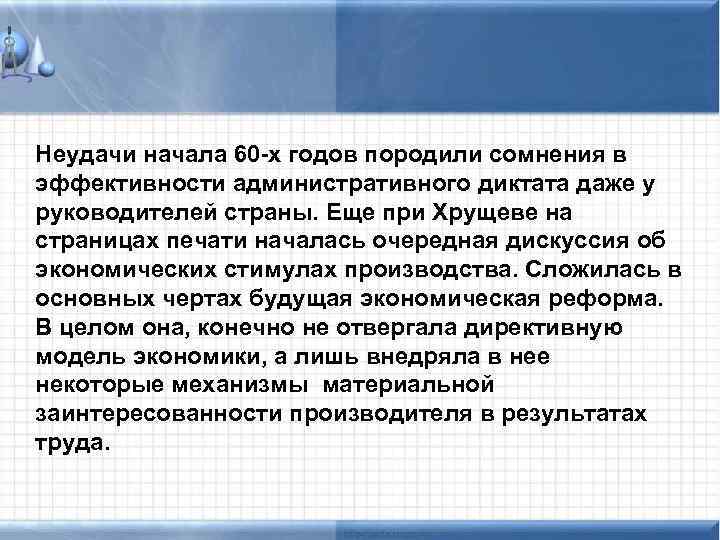 Неудачи начала 60-х годов породили сомнения в эффективности административного диктата даже у руководителей страны. Еще при Хрущеве на страницах печати началась очередная дискуссия об экономических стимулах производства. Сложилась в основных чертах будущая экономическая реформа. В целом она, конечно не отвергала директивную модель экономики, а лишь внедряла в нее некоторые механизмы материальной заинтересованности производителя в результатах труда.